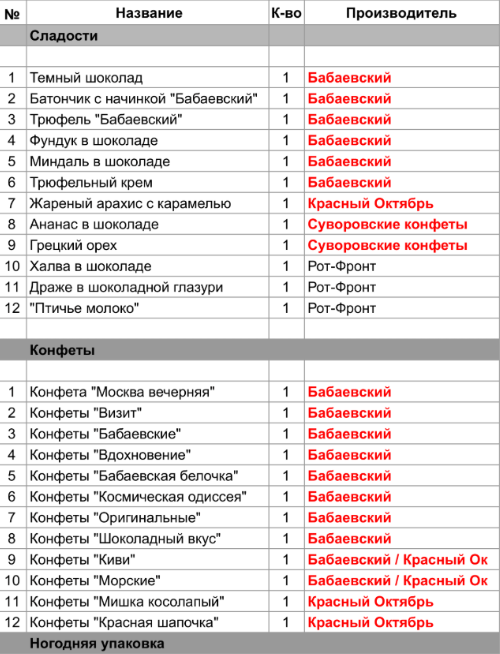 | № | Название | К-во | Производитель |
|---|---|---|---|
| | Сладости | | |
| | | | |
| 1 | Темный шоколад | 1 | Бабаевский |
| 2 | Батончик с начинкой "Бабаевский" | 1 | Бабаевский |
| 3 | Трюфель "Бабаевский" | 1 | Бабаевский |
| 4 | Фундук в шоколаде | 1 | Бабаевский |
| 5 | Миндаль в шоколаде | 1 | Бабаевский |
| 6 | Трюфельный крем | 1 | Бабаевский |
| 7 | Жареный арахис с карамелью | 1 | Красный Октябрь |
| 8 | Ананас в шоколаде | 1 | Суворовские конфеты |
| 9 | Грецкий орех | 1 | Суворовские конфеты |
| 10 | Халва в шоколаде | 1 | Рот-Фронт |
| 11 | Драже в шоколадной глазури | 1 | Рот-Фронт |
| 12 | "Птичье молоко" | 1 | Рот-Фронт |
| | | | |
| | Конфеты | | |
| | | | |
| 1 | Конфета "Москва вечерняя" | 1 | Бабаевский |
| 2 | Конфеты "Визит" | 1 | Бабаевский |
| 3 | Конфеты "Бабаевские" | 1 | Бабаевский |
| 4 | Конфеты "Вдохновение" | 1 | Бабаевский |
| 5 | Конфеты "Бабаевская белочка" | 1 | Бабаевский |
| 6 | Конфеты "Космическая одиссея" | 1 | Бабаевский |
| 7 | Конфеты "Оригинальные" | 1 | Бабаевский |
| 8 | Конфеты "Шоколадный вкус" | 1 | Бабаевский |
| 9 | Конфеты "Киви" | 1 | Бабаевский / Красный Ок |
| 10 | Конфеты "Морские" | 1 | Бабаевский / Красный Ок |
| 11 | Конфеты "Мишка косолапый" | 1 | Красный Октябрь |
| 12 | Конфеты "Красная шапочка" | 1 | Красный Октябрь |
| | Ногодняя упаковка | | |